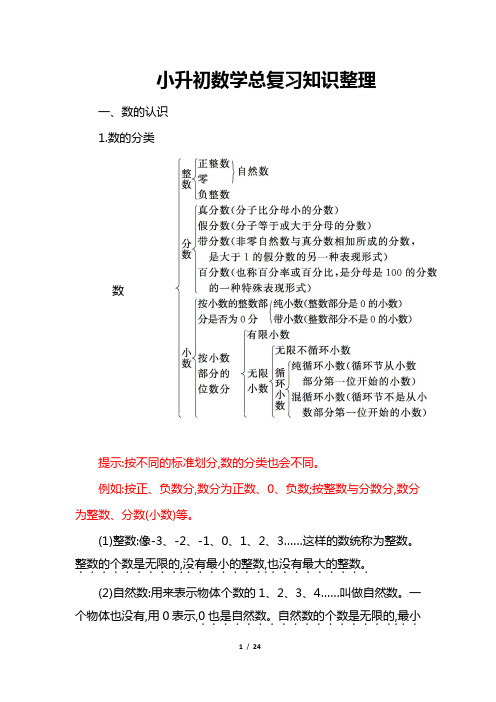 小升初数学总复习知识整理

一、数的认识

1.数的分类

数

整数
正整数
零
自然数
负整数

分数
真分数(分子比分母小的分数)
假分数(分子等于或大于分母的分数)
带分数(非零自然数与真分数相加所成的分数,是大于1的假分数的另一种表现形式)
百分数(也称百分率或百分比,是分母是100的分数的一种特殊表现形式)

小数
按小数的整数部分是否为0分
纯小数(整数部分是0的小数)
带小数(整数部分不是0的小数)
按小数部分的位数分
有限小数
无限小数
无限不循环小数
循环小数
纯循环小数(循环节从小数部分第一位开始的小数)
混循环小数(循环节不是从小数部分第一位开始的小数)

提示:按不同的标准划分,数的分类也会不同。

例如:按正、负数分,数分为正数、0、负数;按整数与分数分,数分为整数、分数(小数)等。

(1)整数:像-3、-2、-1、0、1、2、3……这样的数统称为整数。整数的个数是无限的,没有最小的整数,也没有最大的整数。

(2)自然数:用来表示物体个数的1、2、3、4……叫做自然数。一个物体也没有,用0表示,0也是自然数。自然数的个数是无限的,最小

1 / 24